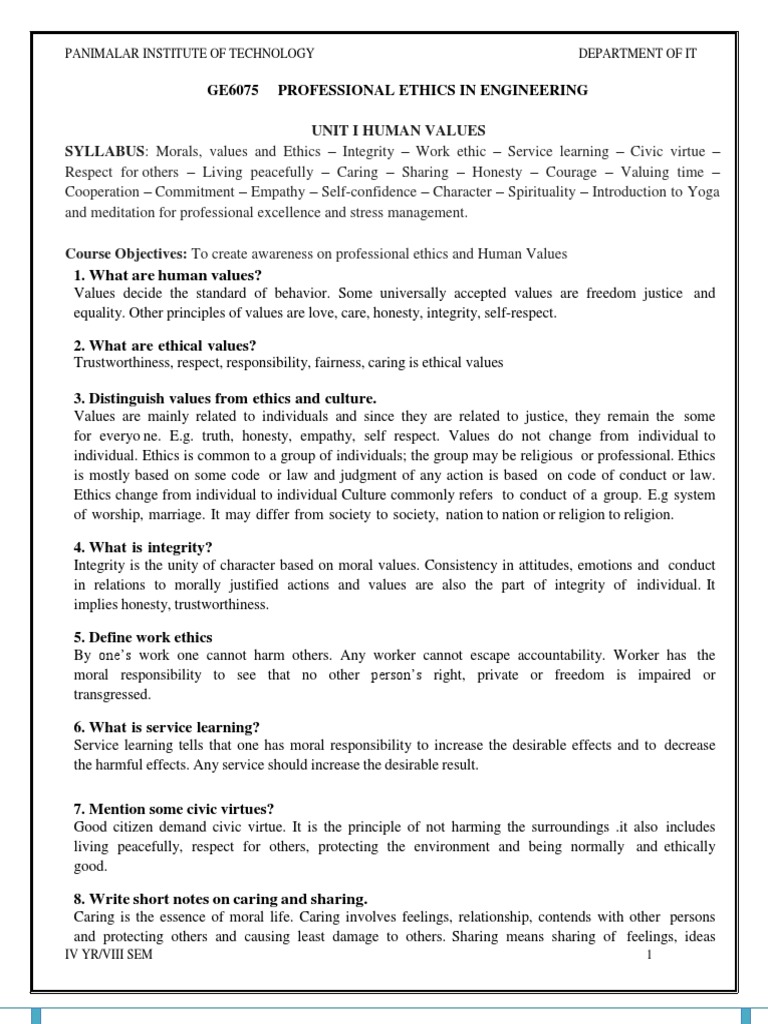 PANIMALAR INSTITUTE OF TECHNOLOGY DEPARTMENT OF IT

GE6075 PROFESSIONAL ETHICS IN ENGINEERING

UNIT I HUMAN VALUES

SYLLABUS: Morals, values and Ethics – Integrity – Work ethic – Service learning – Civic virtue – Respect for others – Living peacefully – Caring – Sharing – Honesty – Courage – Valuing time – Cooperation – Commitment – Empathy – Self-confidence – Character – Spirituality – Introduction to Yoga and meditation for professional excellence and stress management.

Course Objectives: To create awareness on professional ethics and Human Values

1. What are human values?
Values decide the standard of behavior. Some universally accepted values are freedom justice and equality. Other principles of values are love, care, honesty, integrity, self-respect.

2. What are ethical values?
Trustworthiness, respect, responsibility, fairness, caring is ethical values

3. Distinguish values from ethics and culture.
Values are mainly related to individuals and since they are related to justice, they remain the some for everyo ne. E.g. truth, honesty, empathy, self respect. Values do not change from individual to individual. Ethics is common to a group of individuals; the group may be religious or professional. Ethics is mostly based on some code or law and judgment of any action is based on code of conduct or law. Ethics change from individual to individual Culture commonly refers to conduct of a group. E.g system of worship, marriage. It may differ from society to society, nation to nation or religion to religion.

4. What is integrity?
Integrity is the unity of character based on moral values. Consistency in attitudes, emotions and conduct in relations to morally justified actions and values are also the part of integrity of individual. It implies honesty, trustworthiness.

5. Define work ethics
By one's work one cannot harm others. Any worker cannot escape accountability. Worker has the moral responsibility to see that no other person's right, private or freedom is impaired or transgressed.

6. What is service learning?
Service learning tells that one has moral responsibility to increase the desirable effects and to decrease the harmful effects. Any service should increase the desirable result.

7. Mention some civic virtues?
Good citizen demand civic virtue. It is the principle of not harming the surroundings .it also includes living peacefully, respect for others, protecting the environment and being normally and ethically good.

8. Write short notes on caring and sharing.
Caring is the essence of moral life. Caring involves feelings, relationship, contends with other persons and protecting others and causing least damage to others. Sharing means sharing of feelings, ideas

IV YR/VIII SEM 1